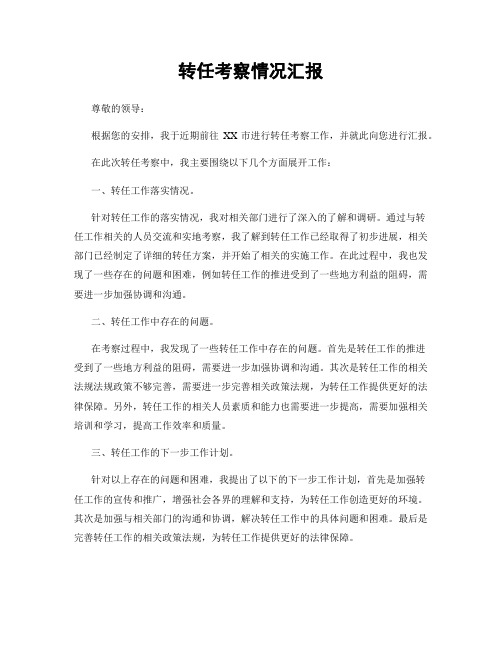 转任考察情况汇报

尊敬的领导：

根据您的安排，我于近期前往 XX 市进行转任考察工作，并就此向您进行汇报。

在此次转任考察中，我主要围绕以下几个方面展开工作：

一、转任工作落实情况。

针对转任工作的落实情况，我对相关部门进行了深入的了解和调研。通过与转任工作相关的人员交流和实地考察，我了解到转任工作已经取得了初步进展，相关部门已经制定了详细的转任方案，并开始了相关的实施工作。在此过程中，我也发现了一些存在的问题和困难，例如转任工作的推进受到了一些地方利益的阻碍，需要进一步加强协调和沟通。

二、转任工作中存在的问题。

在考察过程中，我发现了一些转任工作中存在的问题。首先是转任工作的推进受到了一些地方利益的阻碍，需要进一步加强协调和沟通。其次是转任工作的相关法规法规政策不够完善，需要进一步完善相关政策法规，为转任工作提供更好的法律保障。另外，转任工作的相关人员素质和能力也需要进一步提高，需要加强相关培训和学习，提高工作效率和质量。

三、转任工作的下一步工作计划。

针对以上存在的问题和困难，我提出了以下的下一步工作计划，首先是加强转任工作的宣传和推广，增强社会各界的理解和支持，为转任工作创造更好的环境。其次是加强与相关部门的沟通和协调，解决转任工作中的具体问题和困难。最后是完善转任工作的相关政策法规，为转任工作提供更好的法律保障。